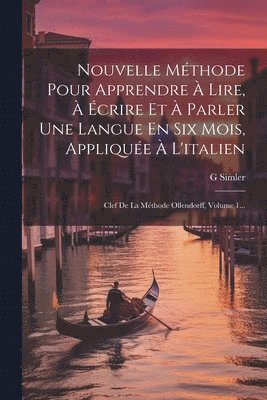 Nouvelle Méthode Pour Apprendre À Lire, À Écrire Et À Parler Une Langue En Six Mois, Appliquée À L'italien

G Simler

Clef De La Méthode Ollendorff, Volume 1...